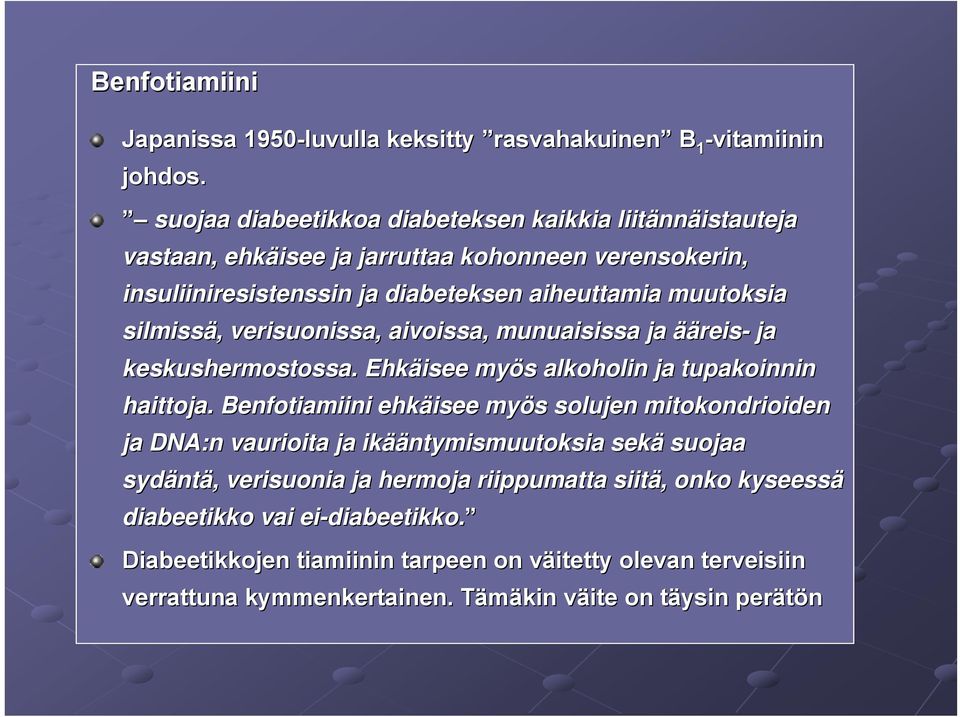 Benfotiamiini

Japanissa 1950-luvulla keksitty ”rasvahakuinen” $B_1$-vitamiinin johdos.

”– suojaa diabeetikkoa diabeteksen kaikkia liitännäistauteja vastaan, ehkäisee ja jarruttaa kohonneen verensokerin, insuliiniresistenssin ja diabeteksen aiheuttamia muutoksia silmissä, verisuonissa, aivoissa, munuaisissa ja ääreis- ja keskushermostossa. Ehkäisee myös alkoholin ja tupakoinnin haittoja. Benfotiamiini ehkäisee myös solujen mitokondrioiden ja DNA:n vaurioita ja ikääntymismuutoksia sekä suojaa sydäntä, verisuonia ja hermoja riippumatta siitä, onko kyseessä diabeetikko vai ei-diabeetikko.”

Diabeetikkojen tiamiinin tarpeen on väitetty olevan terveisiin verrattuna kymmenkertainen. Tämäkin väite on täysin perätön